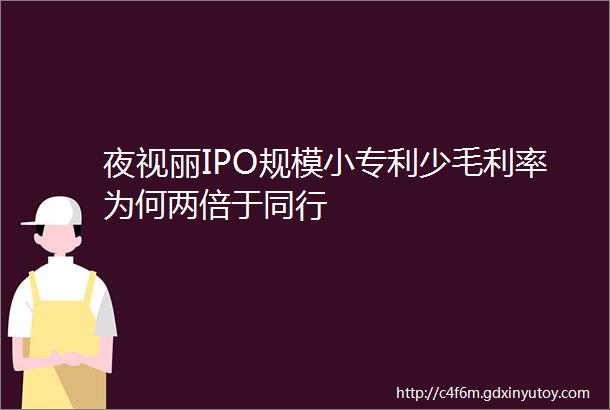 夜视丽IPO规模小专利少毛利率为何两倍于同行

http://c4f6m.gdxinyutoy.com